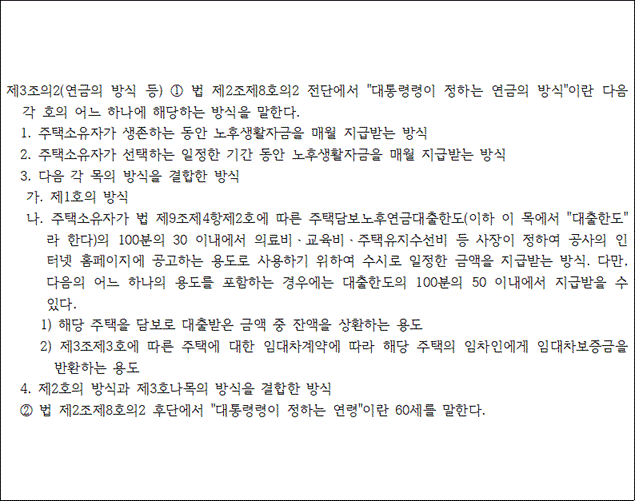 제3조의2(연금의 방식 등) ① 법 제2조제8호의2 전단에서 "대통령령이 정하는 연금의 방식"이란 다음 각 호의 어느 하나에 해당하는 방식을 말한다.

1. 주택소유자가 생존하는 동안 노후생활자금을 매월 지급받는 방식

2. 주택소유자가 선택하는 일정한 기간 동안 노후생활자금을 매월 지급받는 방식

3. 다음 각 목의 방식을 결합한 방식

가. 제1호의 방식

나. 주택소유자가 법 제9조제4항제2호에 따른 주택담보노후연금대출한도(이하 이 목에서 "대출한도"라 한다)의 100분의 30 이내에서 의료비 · 교육비 · 주택유지수선비 등 사장이 정하여 공사의 인터넷 홈페이지에 공고하는 용도로 사용하기 위하여 수시로 일정한 금액을 지급받는 방식. 다만, 다음의 어느 하나의 용도를 포함하는 경우에는 대출한도의 100분의 50 이내에서 지급받을 수 있다.

1) 해당 주택을 담보로 대출받은 금액 중 잔액을 상환하는 용도

2) 제3조제3호에 따른 주택에 대한 임대차계약에 따라 해당 주택의 임차인에게 임대차보증금을 반환하는 용도

4. 제2호의 방식과 제3호나목의 방식을 결합한 방식

② 법 제2조제8호의2 후단에서 "대통령령이 정하는 연령"이란 60세를 말한다.